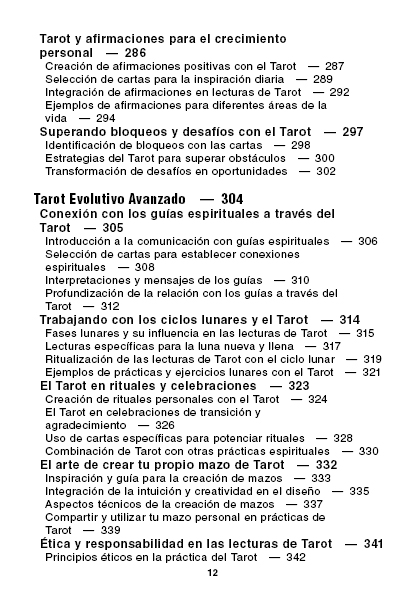 Tarot y afirmaciones para el crecimiento personal — 286
Creación de afirmaciones positivas con el Tarot — 287
Selección de cartas para la inspiración diaria — 289
Integración de afirmaciones en lecturas de Tarot — 292
Ejemplos de afirmaciones para diferentes áreas de la vida — 294
Superando bloqueos y desafíos con el Tarot — 297
Identificación de bloqueos con las cartas — 298
Estrategias del Tarot para superar obstáculos — 300
Transformación de desafíos en oportunidades — 302

Tarot Evolutivo Avanzado — 304
Conexión con los guías espirituales a través del Tarot — 305
Introducción a la comunicación con guías espirituales — 306
Selección de cartas para establecer conexiones espirituales — 308
Interpretaciones y mensajes de los guías — 310
Profundización de la relación con los guías a través del Tarot — 312
Trabajando con los ciclos lunares y el Tarot — 314
Fases lunares y su influencia en las lecturas de Tarot — 315
Lecturas específicas para la luna nueva y llena — 317
Ritualización de las lecturas de Tarot con el ciclo lunar — 319
Ejemplos de prácticas y ejercicios lunares con el Tarot — 321
El Tarot en rituales y celebraciones — 323
Creación de rituales personales con el Tarot — 324
El Tarot en celebraciones de transición y agradecimiento — 326
Uso de cartas específicas para potenciar rituales — 328
Combinación de Tarot con otras prácticas espirituales — 330
El arte de crear tu propio mazo de Tarot — 332
Inspiración y guía para la creación de mazos — 333
Integración de la intuición y creatividad en el diseño — 335
Aspectos técnicos de la creación de mazos — 337
Compartir y utilizar tu mazo personal en prácticas de Tarot — 339
Ética y responsabilidad en las lecturas de Tarot — 341
Principios éticos en la práctica del Tarot — 342

12